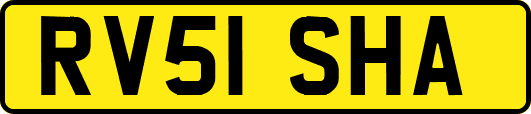 RV51 SHA